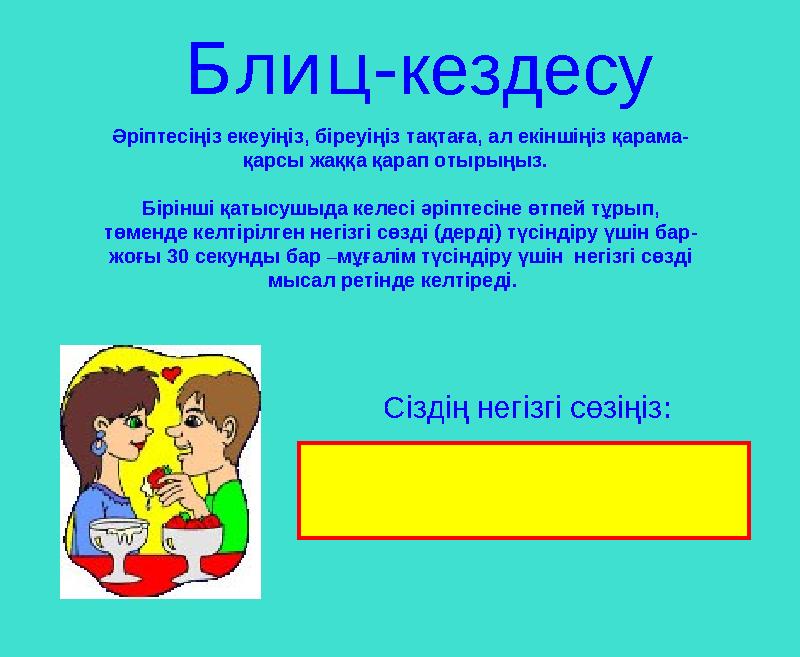 Блиц-кездесу

Әріптесіңіз екеуіңіз, біреуіңіз тақтаға, ал екіншіңіз қарама-қарсы жаққа қарап отырыңыз.

Бірінші қатысушыда келесі әріптесіне өтпей тұрып, төменде келтірілген негізгі сөзді (дерді) түсіндіру үшін бар-жоғы 30 секунды бар –мұғалім түсіндіру үшін негізгі сөзді мысал ретінде келтіреді.

Сіздің негізгі сөзіңіз: